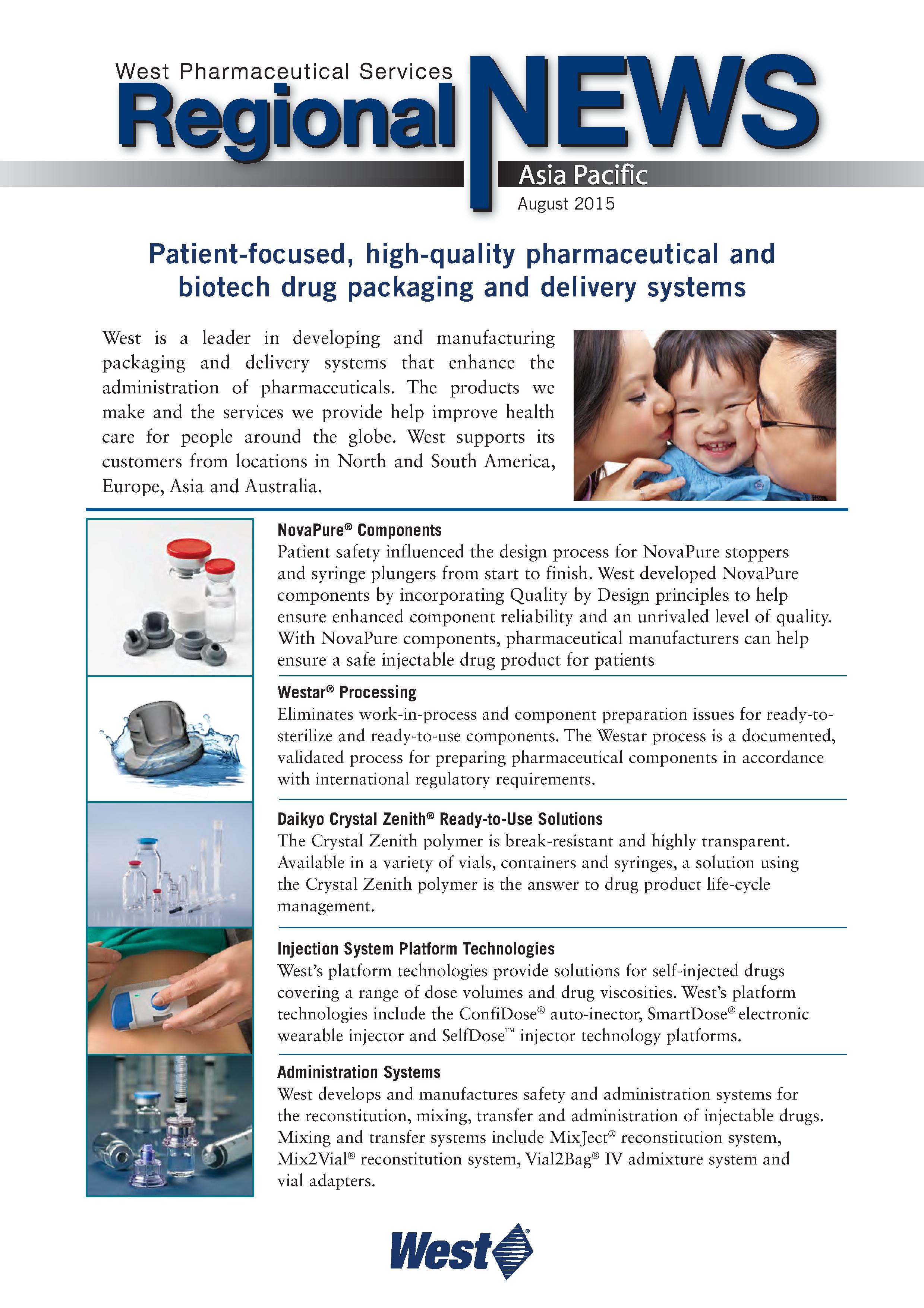 West Pharmaceutical Services
Regional NEWS
Asia Pacific
August 2015

Patient-focused, high-quality pharmaceutical and biotech drug packaging and delivery systems

West is a leader in developing and manufacturing packaging and delivery systems that enhance the administration of pharmaceuticals. The products we make and the services we provide help improve health care for people around the globe. West supports its customers from locations in North and South America, Europe, Asia and Australia.

NovaPure® Components
Patient safety influenced the design process for NovaPure stoppers and syringe plungers from start to finish. West developed NovaPure components by incorporating Quality by Design principles to help ensure enhanced component reliability and an unrivaled level of quality. With NovaPure components, pharmaceutical manufacturers can help ensure a safe injectable drug product for patients

Westar® Processing
Eliminates work-in-process and component preparation issues for ready-to-sterilize and ready-to-use components. The Westar process is a documented, validated process for preparing pharmaceutical components in accordance with international regulatory requirements.

Daikyo Crystal Zenith® Ready-to-Use Solutions
The Crystal Zenith polymer is break-resistant and highly transparent. Available in a variety of vials, containers and syringes, a solution using the Crystal Zenith polymer is the answer to drug product life-cycle management.

Injection System Platform Technologies
West's platform technologies provide solutions for self-injected drugs covering a range of dose volumes and drug viscosities. West's platform technologies include the ConfiDose® auto-inector, SmartDose® electronic wearable injector and SelfDose™ injector technology platforms.

Administration Systems
West develops and manufactures safety and administration systems for the reconstitution, mixing, transfer and administration of injectable drugs. Mixing and transfer systems include MixJect® reconstitution system, Mix2Vial® reconstitution system, Vial2Bag® IV admixture system and vial adapters.

West®